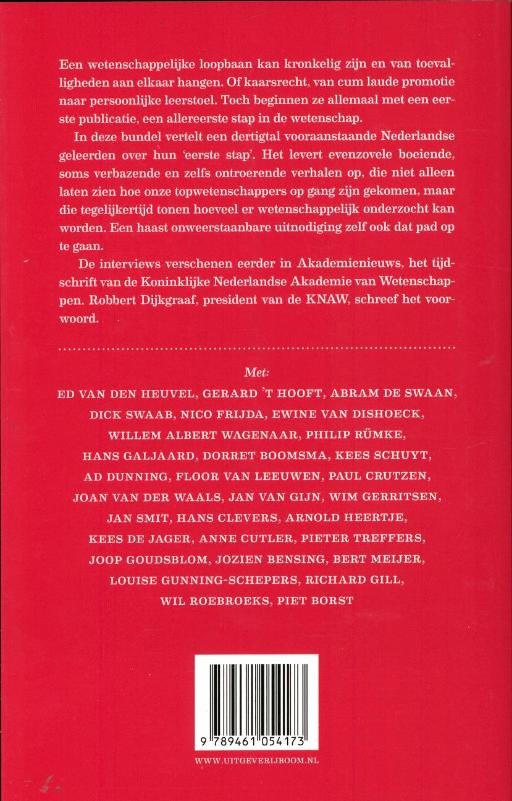 Een wetenschappelijke loopbaan kan kronkelig zijn en van toevalligheden aan elkaar hangen. Of kaarsrecht, van cum laude promotie naar persoonlijke leerstoel. Toch beginnen ze allemaal met een eerste publicatie, een allereerste stap in de wetenschap.

In deze bundel vertelt een dertigtal vooraanstaande Nederlandse geleerden over hun 'eerste stap'. Het levert evenzovele boeiende, soms verbazende en zelfs ontroerende verhalen op, die niet alleen laten zien hoe onze topwetenschappers op gang zijn gekomen, maar die tegelijkertijd tonen hoeveel er wetenschappelijk onderzocht kan worden. Een haast onweerstaanbare uitnodiging zelf ook dat pad op te gaan.

De interviews verschenen eerder in Akademienieuws, het tijdschrift van de Koninklijke Nederlandse Akademie van Wetenschappen. Robbert Dijkgraaf, president van de KNAW, schreef het voorwoord.

Met:

ED VAN DEN HEUVEL, GERARD 'T HOOFT, ABRAM DE SWAAN, DICK SWAAB, NICO FRIJDA, EWINE VAN DISHOECK, WILLEM ALBERT WAGENAAR, PHILIP RÜMKE, HANS GALJAARD, DORRET BOOMSMA, KEES SCHUYT, AD DUNNING, FLOOR VAN LEEUWEN, PAUL CRUTZEN, JOAN VAN DER WAALS, JAN VAN GIJN, WIM GERRITSEN, JAN SMIT, HANS CLEVERS, ARNOLD HEERTJE, KEES DE JAGER, ANNE CUTLER, PIETER TREFFERS, JOOP GOUDSBLOM, JOZIEN BENSING, BERT MEIJER, LOUISE GUNNING-SCHEPERS, RICHARD GILL, WIL ROEBROEKS, PIET BORST

9 789461 054173

WWW.UITGEVERIJBOOM.NL